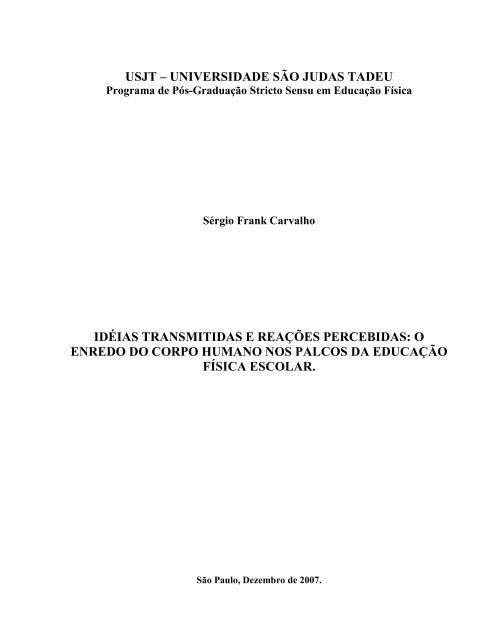 USJT – UNIVERSIDADE SÃO JUDAS TADEU
Programa de Pós-Graduação Stricto Sensu em Educação Física

Sérgio Frank Carvalho

IDÉIAS TRANSMITIDAS E REAÇÕES PERCEBIDAS: O ENREDO DO CORPO HUMANO NOS PALCOS DA EDUCAÇÃO FÍSICA ESCOLAR.

São Paulo, Dezembro de 2007.